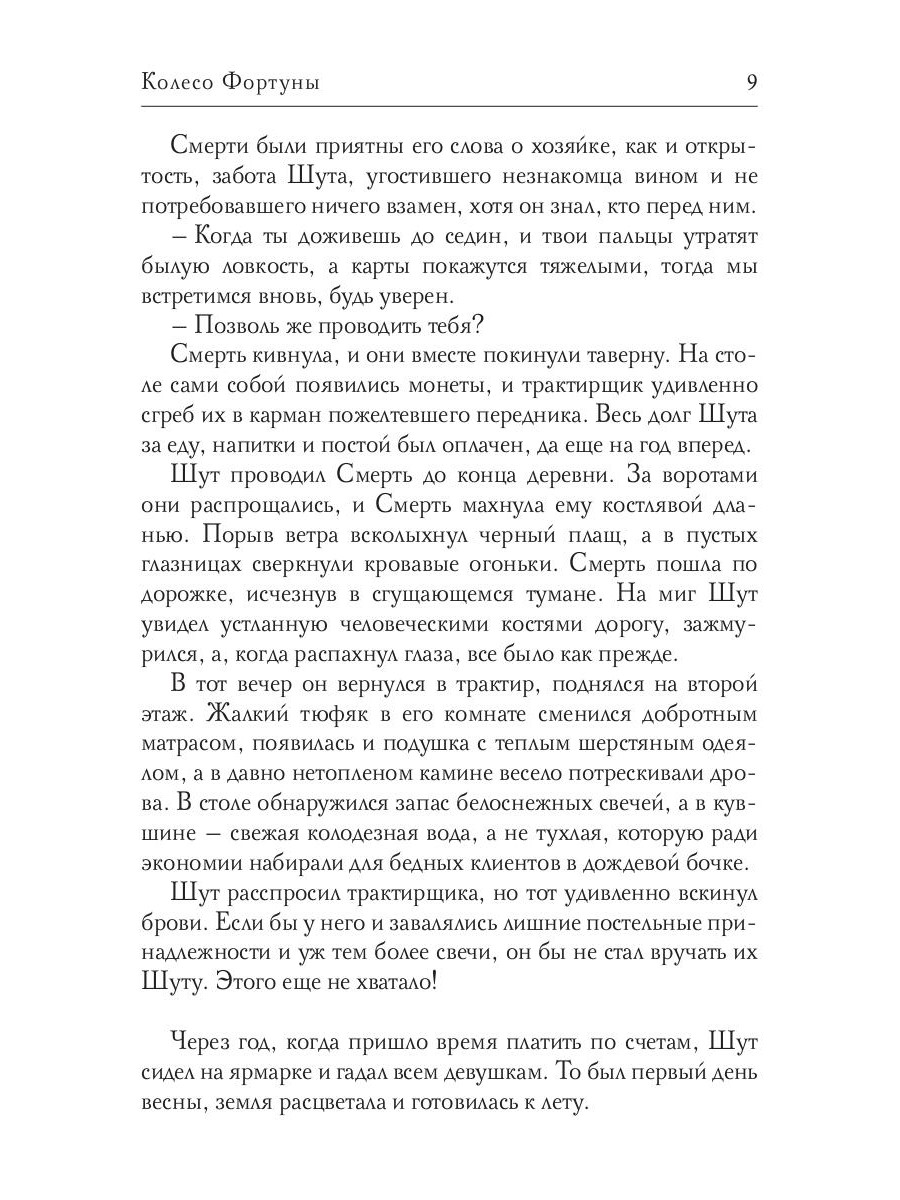 Колесо Фортуны 9

Смерти были приятны его слова о хозяйке, как и открытость, забота Шута, угостившего незнакомца вином и не потребовавшего ничего взамен, хотя он знал, кто перед ним.

– Когда ты доживешь до седин, и твои пальцы утратят былую ловкость, а карты покажутся тяжелыми, тогда мы встретимся вновь, будь уверен.

– Позволь же проводить тебя?

Смерть кивнула, и они вместе покинули таверну. На столе сами собой появились монеты, и трактирщик удивленно сгреб их в карман пожелтевшего передника. Весь долг Шута за еду, напитки и постой был оплачен, да еще на год вперед.

Шут проводил Смерть до конца деревни. За воротами они распрощались, и Смерть махнула ему костлявой дланью. Порыв ветра всколыхнул черный плащ, а в пустых глазницах сверкнули кровавые огоньки. Смерть пошла по дорожке, исчезнув в сгущающемся тумане. На миг Шут увидел устланную человеческими костями дорогу, зажмурился, а, когда распахнул глаза, все было как прежде.

В тот вечер он вернулся в трактир, поднялся на второй этаж. Жалкий тюфяк в его комнате сменился добротным матрасом, появилась и подушка с теплым шерстяным одеялом, а в давно нетопленом камине весело потрескивали дрова. В столе обнаружился запас белоснежных свечей, а в кувшине – свежая колодезная вода, а не тухлая, которую ради экономии набирали для бедных клиентов в дождевой бочке.

Шут расспросил трактирщика, но тот удивленно вскинул брови. Если бы у него и завалялись лишние постельные принадлежности и уж тем более свечи, он бы не стал вручать их Шуту. Этого еще не хватало!

Через год, когда пришло время платить по счетам, Шут сидел на ярмарке и гадал всем девушкам. То был первый день весны, земля расцветала и готовилась к лету.